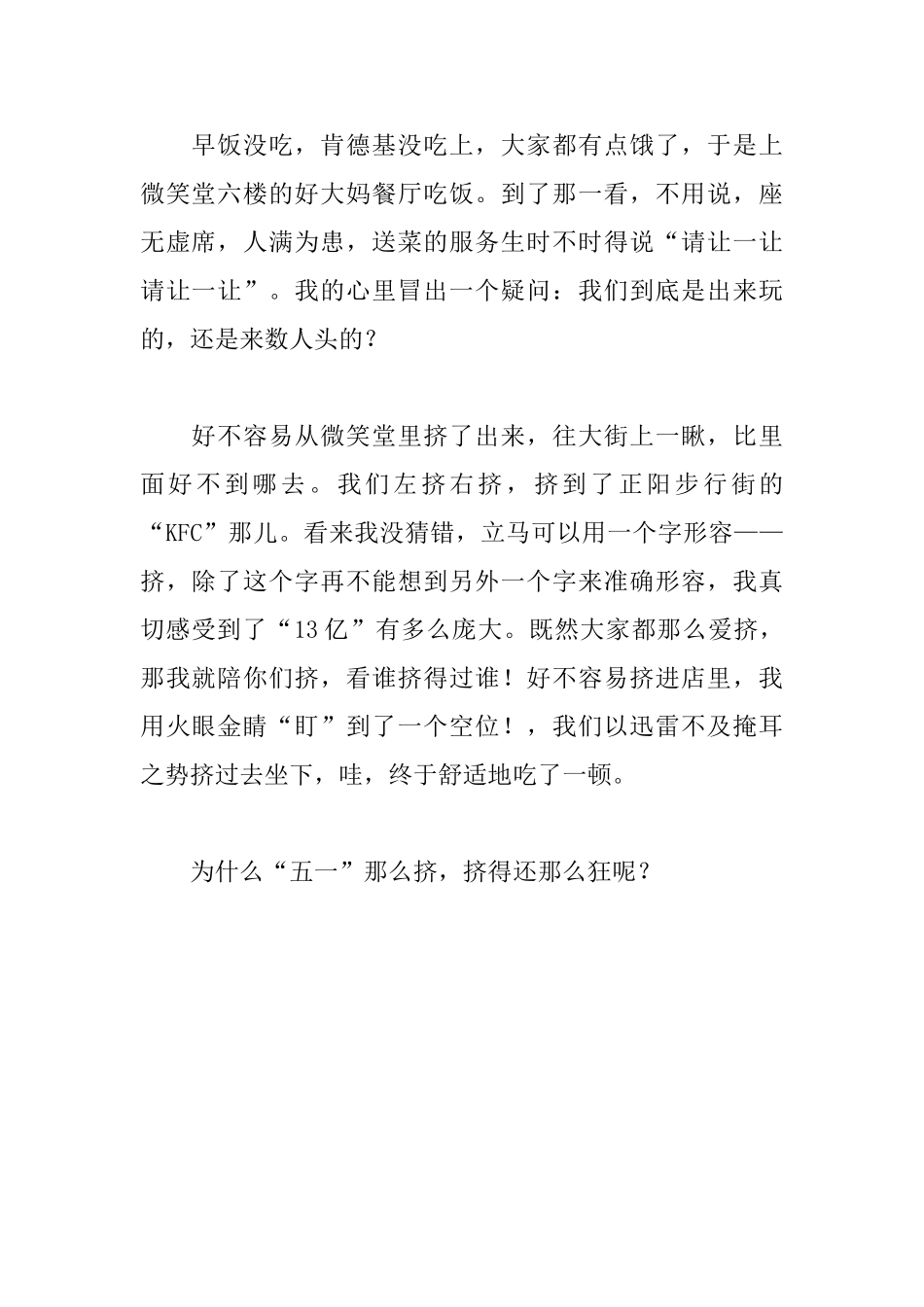 早饭没吃，肯德基没吃上，大家都有点饿了，于是上微笑堂六楼的好大妈餐厅吃饭。到了那一看，不用说，座无虚席，人满为患，送菜的服务生时不时得说“请让一让请让一让”。我的心里冒出一个疑问：我们到底是出来玩的，还是来数人头的？

好不容易从微笑堂里挤了出来，往大街上一瞅，比里面好不到哪去。我们左挤右挤，挤到了正阳步行街的“KFC”那儿。看来我没猜错，立马可以用一个字形容——挤，除了这个字再不能想到另外一个字来准确形容，我真切感受到了“13亿”有多么庞大。既然大家都那么爱挤，那我就陪你们挤，看谁挤得过谁！好不容易挤进店里，我用火眼金睛“盯”到了一个空位！，我们以迅雷不及掩耳之势挤过去坐下，哇，终于舒适地吃了一顿。

为什么“五一”那么挤，挤得还那么狂呢？